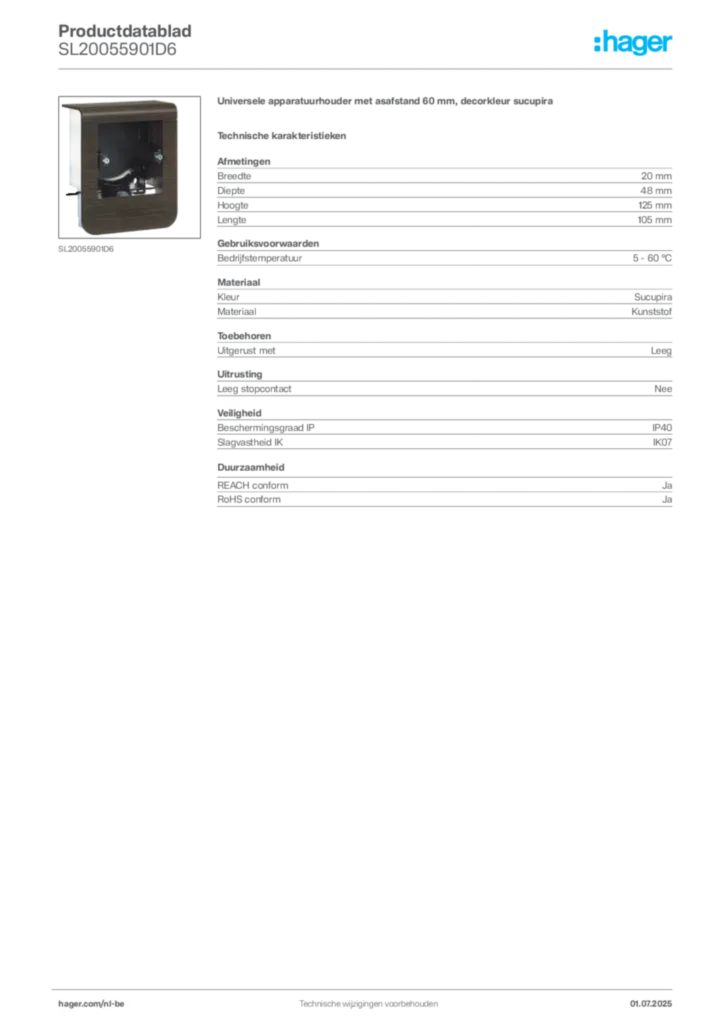 Productdatablad
SL20055901D6

:hager

SL20055901D6

Universele apparatuurhouder met asafstand 60 mm, decorkleur sucupira

Technische karakteristieken

Afmetingen

| | |
|---|---|
| Breedte | 20 mm |
| Diepte | 48 mm |
| Hoogte | 125 mm |
| Lengte | 105 mm |

Gebruiksvoorwaarden

| | |
|---|---|
| Bedrijfstemperatuur | 5 - 60 °C |

Materiaal

| | |
|---|---|
| Kleur | Sucupira |
| Materiaal | Kunststof |

Toebehoren

| | |
|---|---|
| Uitgerust met | Leeg |

Uitrusting

| | |
|---|---|
| Leeg stopcontact | Nee |

Veiligheid

| | |
|---|---|
| Beschermingsgraad IP | IP40 |
| Slagvastheid IK | IK07 |

Duurzaamheid

| | |
|---|---|
| REACH conform | Ja |
| RoHS conform | Ja |

hager.com/nl-be
Technische wijzigingen voorbehouden
01.07.2025